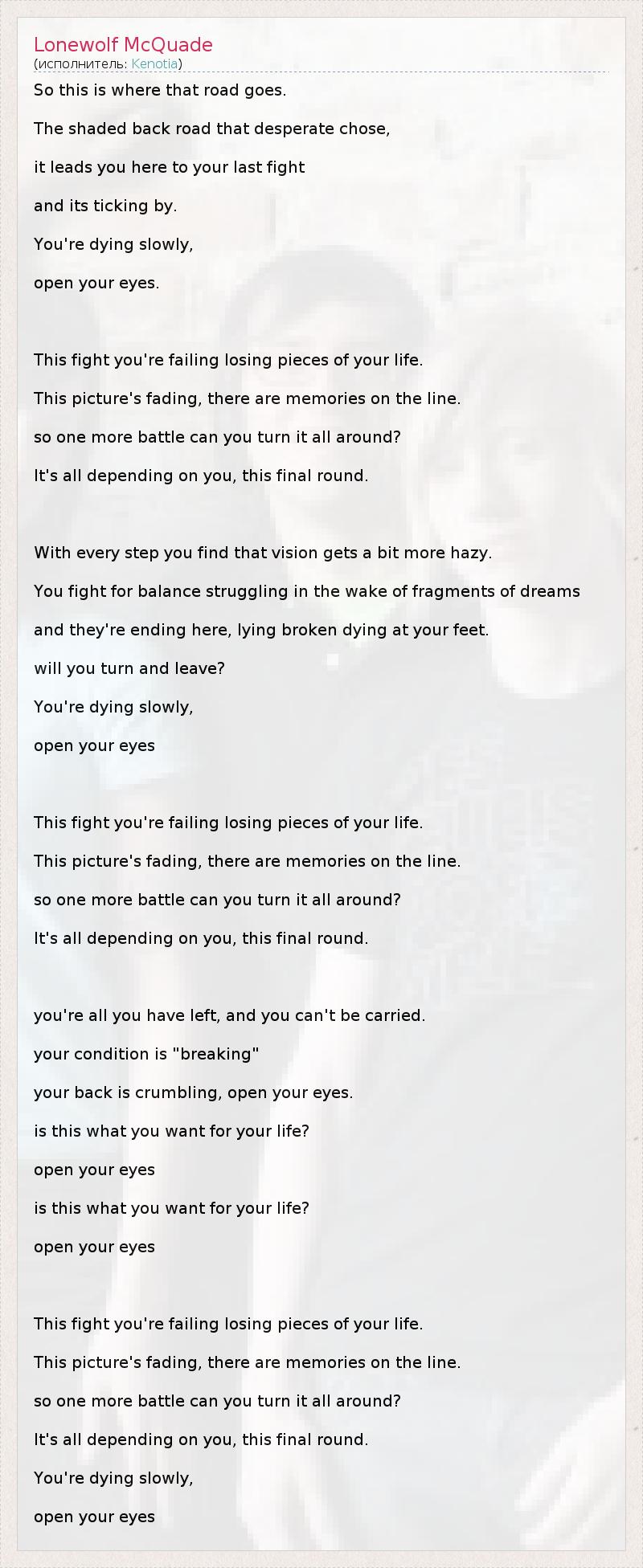 Lonewolf McQuade
(исполнитель: Kenotia)

So this is where that road goes.
The shaded back road that desperate chose,
it leads you here to your last fight
and its ticking by.
You're dying slowly,
open your eyes.

This fight you're failing losing pieces of your life.
This picture's fading, there are memories on the line.
so one more battle can you turn it all around?
It's all depending on you, this final round.

With every step you find that vision gets a bit more hazy.
You fight for balance struggling in the wake of fragments of dreams
and they're ending here, lying broken dying at your feet.
will you turn and leave?
You're dying slowly,
open your eyes

This fight you're failing losing pieces of your life.
This picture's fading, there are memories on the line.
so one more battle can you turn it all around?
It's all depending on you, this final round.

you're all you have left, and you can't be carried.
your condition is "breaking"
your back is crumbling, open your eyes.
is this what you want for your life?
open your eyes
is this what you want for your life?
open your eyes

This fight you're failing losing pieces of your life.
This picture's fading, there are memories on the line.
so one more battle can you turn it all around?
It's all depending on you, this final round.
You're dying slowly,
open your eyes